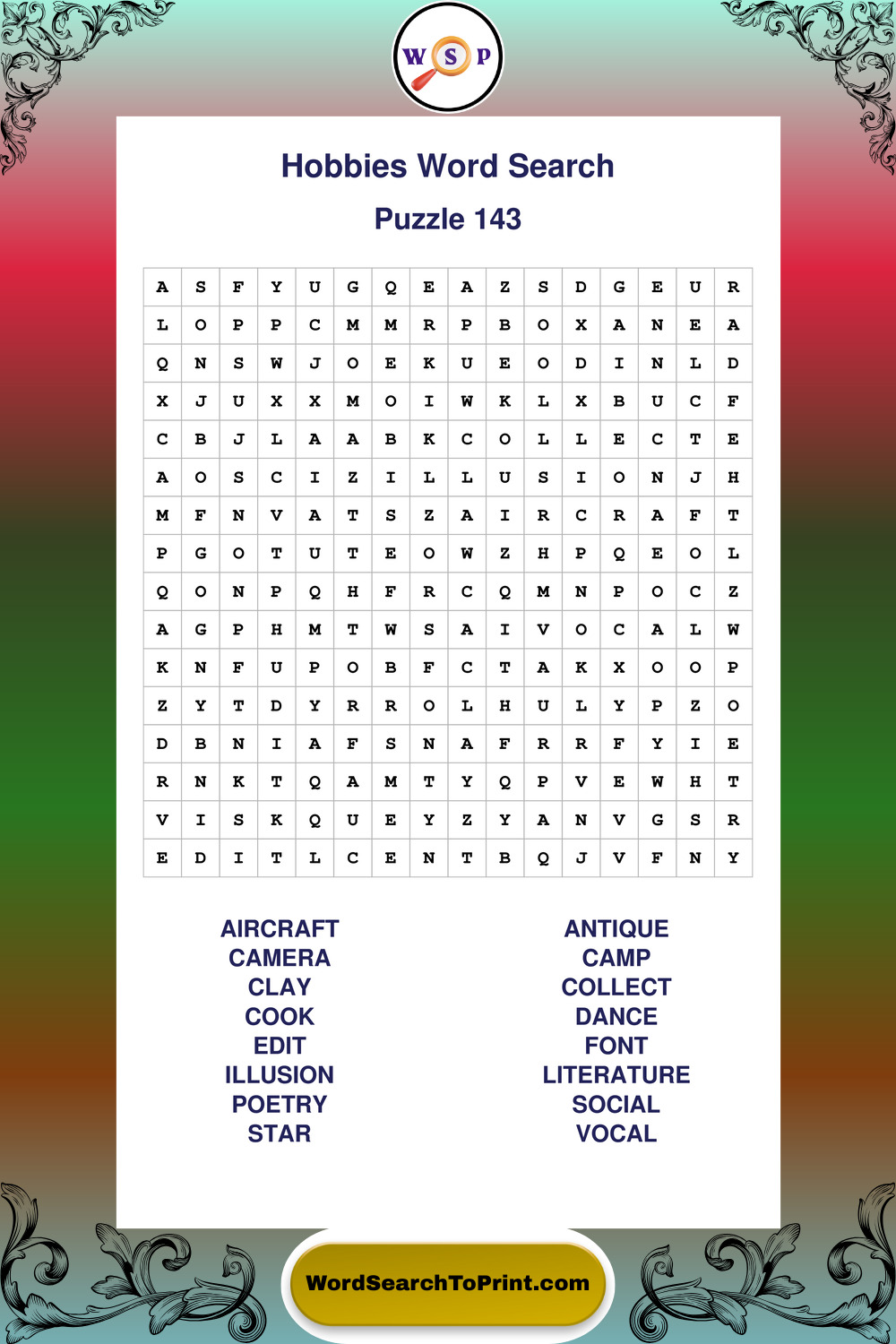 W S P

Hobbies Word Search

Puzzle 143

| A | S | F | Y | U | G | Q | E | A | Z | S | D | G | E | U | R |
|---|---|---|---|---|---|---|---|---|---|---|---|---|---|---|---|
| L | O | P | P | C | M | M | R | P | B | O | X | A | N | E | A |
| Q | N | S | W | J | O | E | K | U | E | O | D | I | N | L | D |
| X | J | U | X | X | M | O | I | W | K | L | X | B | U | C | F |
| C | B | J | L | A | A | B | K | C | O | L | L | E | C | T | E |
| A | O | S | C | I | Z | I | L | L | U | S | I | O | N | J | H |
| M | F | N | V | A | T | S | Z | A | I | R | C | R | A | F | T |
| P | G | O | T | U | T | E | O | W | Z | H | P | Q | E | O | L |
| Q | O | N | P | Q | H | F | R | C | Q | M | N | P | O | C | Z |
| A | G | P | H | M | T | W | S | A | I | V | O | C | A | L | W |
| K | N | F | U | P | O | B | F | C | T | A | K | X | O | O | P |
| Z | Y | T | D | Y | R | R | O | L | H | U | L | Y | P | Z | O |
| D | B | N | I | A | F | S | N | A | F | R | R | F | Y | I | E |
| R | N | K | T | Q | A | M | T | Y | Q | P | V | E | W | H | T |
| V | I | S | K | Q | U | E | Y | Z | Y | A | N | V | G | S | R |
| E | D | I | T | L | C | E | N | T | B | Q | J | V | F | N | Y |

AIRCRAFT
CAMERA
CLAY
COOK
EDIT
ILLUSION
POETRY
STAR

ANTIQUE
CAMP
COLLECT
DANCE
FONT
LITERATURE
SOCIAL
VOCAL

WordSearchToPrint.com